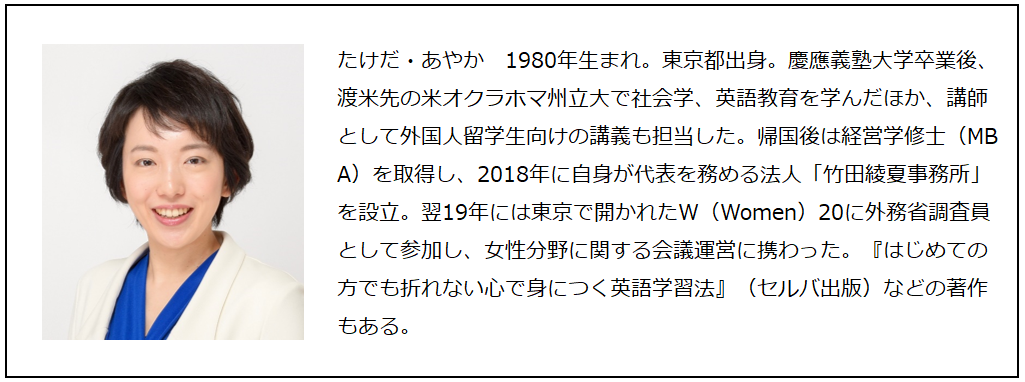 たけだ・あやか　1980年生まれ。東京都出身。慶應義塾大学卒業後、渡米先の米オクラホマ州立大で社会学、英語教育を学んだほか、講師として外国人留学生向けの講義も担当した。帰国後は経営学修士（MBA）を取得し、2018年に自身が代表を務める法人「竹田綾夏事務所」を設立。翌19年には東京で開かれたW（Women）20に外務省調査員として参加し、女性分野に関する会議運営に携わった。『はじめての方でも折れない心で身につく英語学習法』（セルバ出版）などの著作もある。